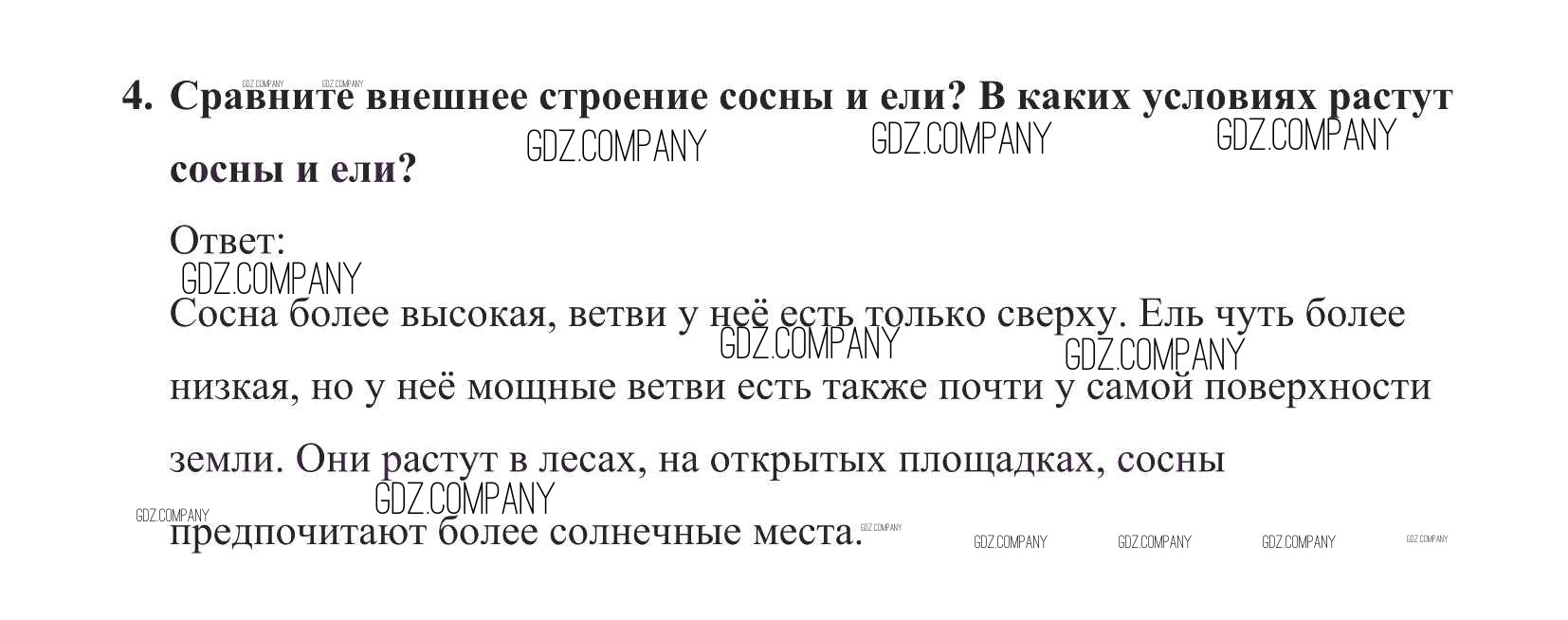 4. Сравните внешнее строение сосны и ели? В каких условиях растут сосны и ели?

Ответ:

Сосна более высокая, ветви у неё есть только сверху. Ель чуть более низкая, но у неё мощные ветви есть также почти у самой поверхности земли. Они растут в лесах, на открытых площадках, сосны предпочитают более солнечные места.

GDZ.COMPANY